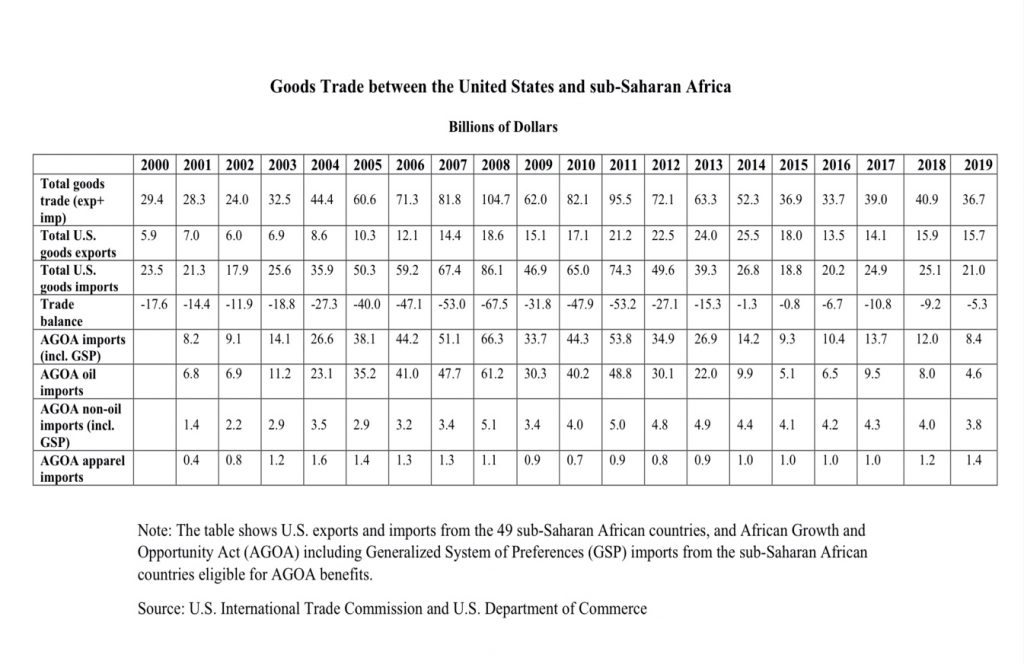 Goods Trade between the United States and sub-Saharan Africa

Billions of Dollars

| | 2000 | 2001 | 2002 | 2003 | 2004 | 2005 | 2006 | 2007 | 2008 | 2009 | 2010 | 2011 | 2012 | 2013 | 2014 | 2015 | 2016 | 2017 | 2018 | 2019 |
|---|---|---|---|---|---|---|---|---|---|---|---|---|---|---|---|---|---|---|---|---|
| Total goods trade (exp+ imp) | 29.4 | 28.3 | 24.0 | 32.5 | 44.4 | 60.6 | 71.3 | 81.8 | 104.7 | 62.0 | 82.1 | 95.5 | 72.1 | 63.3 | 52.3 | 36.9 | 33.7 | 39.0 | 40.9 | 36.7 |
| Total U.S. goods exports | 5.9 | 7.0 | 6.0 | 6.9 | 8.6 | 10.3 | 12.1 | 14.4 | 18.6 | 15.1 | 17.1 | 21.2 | 22.5 | 24.0 | 25.5 | 18.0 | 13.5 | 14.1 | 15.9 | 15.7 |
| Total U.S. goods imports | 23.5 | 21.3 | 17.9 | 25.6 | 35.9 | 50.3 | 59.2 | 67.4 | 86.1 | 46.9 | 65.0 | 74.3 | 49.6 | 39.3 | 26.8 | 18.8 | 20.2 | 24.9 | 25.1 | 21.0 |
| Trade balance | -17.6 | -14.4 | -11.9 | -18.8 | -27.3 | -40.0 | -47.1 | -53.0 | -67.5 | -31.8 | -47.9 | -53.2 | -27.1 | -15.3 | -1.3 | -0.8 | -6.7 | -10.8 | -9.2 | -5.3 |
| AGOA imports (incl. GSP) | | 8.2 | 9.1 | 14.1 | 26.6 | 38.1 | 44.2 | 51.1 | 66.3 | 33.7 | 44.3 | 53.8 | 34.9 | 26.9 | 14.2 | 9.3 | 10.4 | 13.7 | 12.0 | 8.4 |
| AGOA oil imports | | 6.8 | 6.9 | 11.2 | 23.1 | 35.2 | 41.0 | 47.7 | 61.2 | 30.3 | 40.2 | 48.8 | 30.1 | 22.0 | 9.9 | 5.1 | 6.5 | 9.5 | 8.0 | 4.6 |
| AGOA non-oil imports (incl. GSP) | | 1.4 | 2.2 | 2.9 | 3.5 | 2.9 | 3.2 | 3.4 | 5.1 | 3.4 | 4.0 | 5.0 | 4.8 | 4.9 | 4.4 | 4.1 | 4.2 | 4.3 | 4.0 | 3.8 |
| AGOA apparel imports | | 0.4 | 0.8 | 1.2 | 1.6 | 1.4 | 1.3 | 1.3 | 1.1 | 0.9 | 0.7 | 0.9 | 0.8 | 0.9 | 1.0 | 1.0 | 1.0 | 1.0 | 1.2 | 1.4 |

Note: The table shows U.S. exports and imports from the 49 sub-Saharan African countries, and African Growth and Opportunity Act (AGOA) including Generalized System of Preferences (GSP) imports from the sub-Saharan African countries eligible for AGOA benefits.

Source: U.S. International Trade Commission and U.S. Department of Commerce